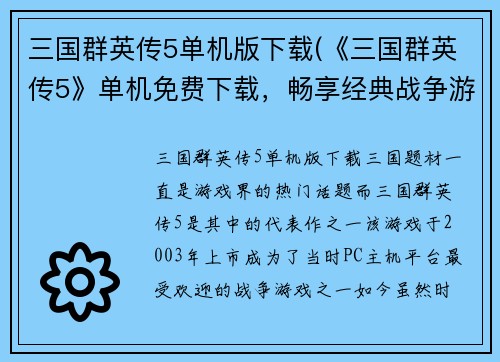 三国群英传5单机版下载(《三国群英传5》单机免费下载，畅享经典战争游

三国群英传5单机版下载三国题材一直是游戏界的热门话题而三国群英传5是其中的代表作之一该游戏于2003年上市成为了当时PC主机平台最受欢迎的战争游戏之一如今虽然时